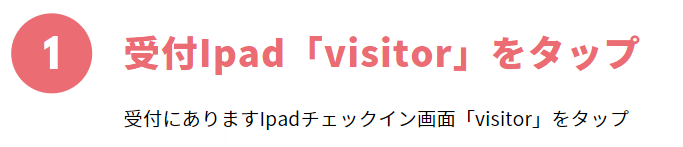 1

受付Ipad「visitor」をタップ

受付にありますIpadチェックイン画面「visitor」をタップ